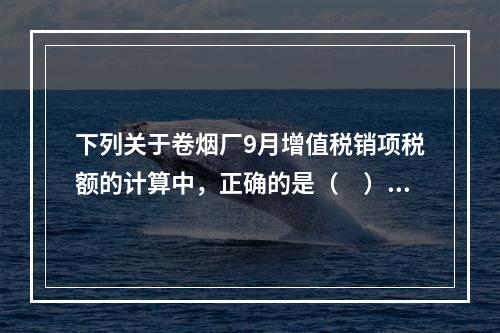 下列关于卷烟厂9月增值税销项税额的计算中，正确的是（　）...